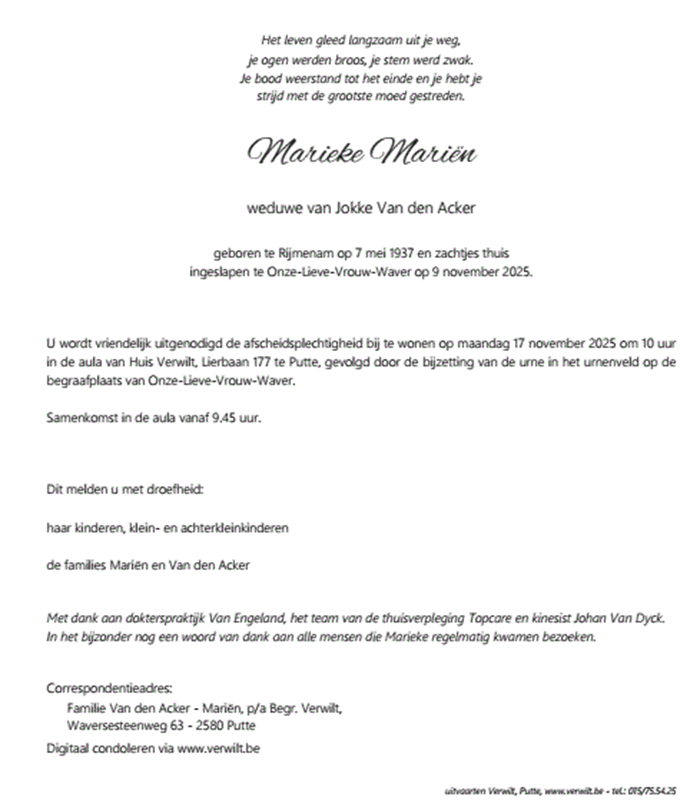 Het leven gleed langzaam uit je weg,
je ogen werden broos, je stem werd zwak.
Je bood weerstand tot het einde en je hebt je
strijd met de grootste moed gestreden.

Marieke Mariën

weduwe van Jokke Van den Acker

geboren te Rijmenam op 7 mei 1937 en zachtjes thuis
ingeslapen te Onze-Lieve-Vrouw-Waver op 9 november 2025.

U wordt vriendelijk uitgenodigd de afscheidsplechtigheid bij te wonen op maandag 17 november 2025 om 10 uur in de aula van Huis Verwilt, Lierbaan 177 te Putte, gevolgd door de bijzetting van de urne in het urnenveld op de begraafplaats van Onze-Lieve-Vrouw-Waver.

Samenkomst in de aula vanaf 9.45 uur.

Dit melden u met droefheid:

haar kinderen, klein- en achterkleinkinderen

de families Mariën en Van den Acker

Met dank aan dokterspraktijk Van Engeland, het team van de thuisverpleging Topcare en kinesist Johan Van Dyck.
In het bijzonder nog een woord van dank aan alle mensen die Marieke regelmatig kwamen bezoeken.

Correspondentieadres:
Familie Van den Acker - Mariën, p/a Begr. Verwilt,
Waversesteenweg 63 - 2580 Putte
Digitaal condoleren via www.verwilt.be

uitvaarten Verwilt, Putte, www.verwilt.be - tel.: 015/75.54.25